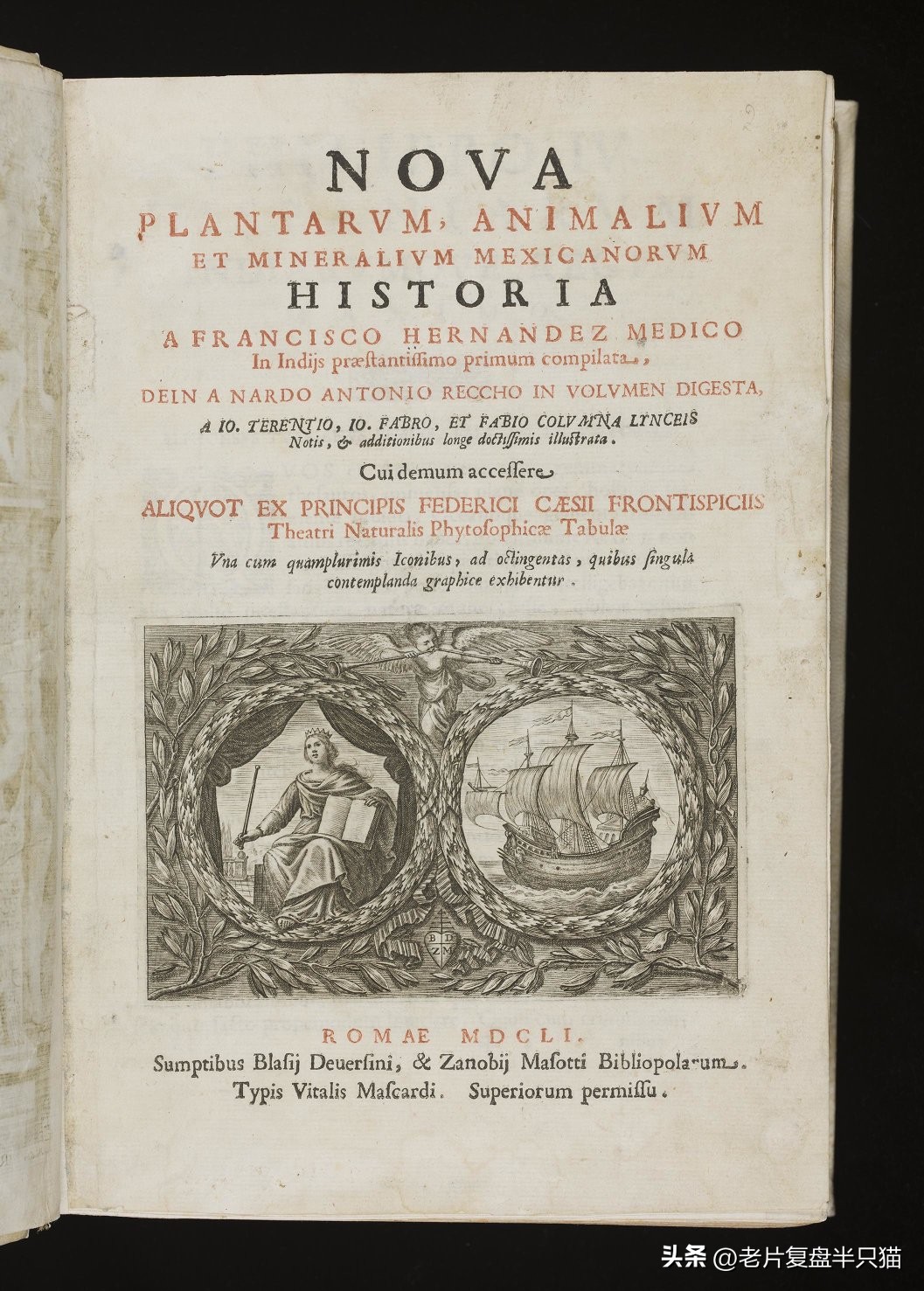 NOVA
PLANTARVM, ANIMALIVM
ET MINERALIVM MEXICANORVM
HISTORIA
A FRANCISCO HERNANDEZ MEDICO
In Indijs præstantissimo primum compilata,
DEIN A NARDO ANTONIO RECCHO IN VOLVMEN DIGESTA,
A IO. TERENTIO, IO. FABRO, ET FABIO COLVMNA LYNCEIS
Notis, & additionibus longe doctissimis illustrata.
Cui demum accessere
ALIQVOT EX PRINCIPIS FEDERICI CÆSII FRONTISPICIIS
Theatri Naturalis Phytosophicæ Tabulæ
Vna cum quamplurimis Iconibus, ad octingentas, quibus singula contemplanda graphice exhibentur.

B D Z M

ROMAE MDCLI.
Sumptibus Blasij Deuersini, & Zanobij Masotti Bibliopolarum.
Typis Vitalis Mascardi. Superiorum permissu.

头条 @老片复盘半只猫